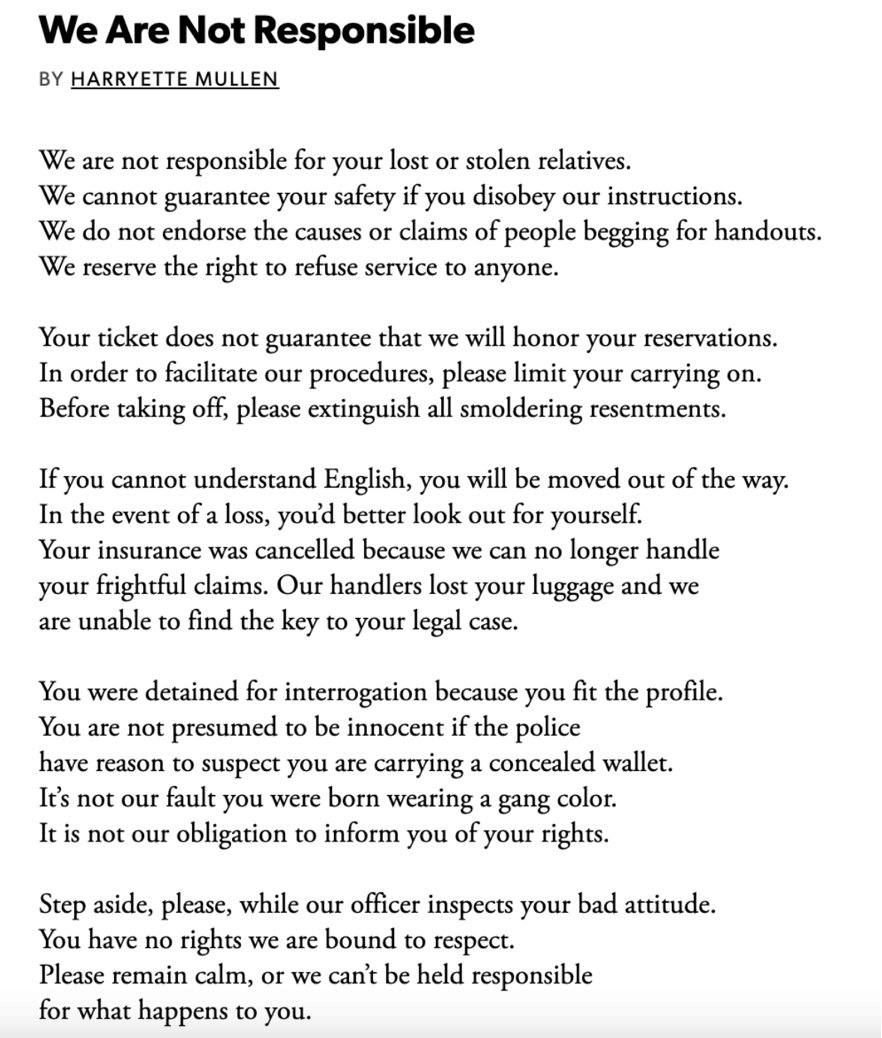 We Are Not Responsible

BY HARRYETTE MULLEN

We are not responsible for your lost or stolen relatives.
We cannot guarantee your safety if you disobey our instructions.
We do not endorse the causes or claims of people begging for handouts.
We reserve the right to refuse service to anyone.

Your ticket does not guarantee that we will honor your reservations.
In order to facilitate our procedures, please limit your carrying on.
Before taking off, please extinguish all smoldering resentments.

If you cannot understand English, you will be moved out of the way.
In the event of a loss, you'd better look out for yourself.
Your insurance was cancelled because we can no longer handle
your frightful claims. Our handlers lost your luggage and we
are unable to find the key to your legal case.

You were detained for interrogation because you fit the profile.
You are not presumed to be innocent if the police
have reason to suspect you are carrying a concealed wallet.
It's not our fault you were born wearing a gang color.
It is not our obligation to inform you of your rights.

Step aside, please, while our officer inspects your bad attitude.
You have no rights we are bound to respect.
Please remain calm, or we can't be held responsible
for what happens to you.